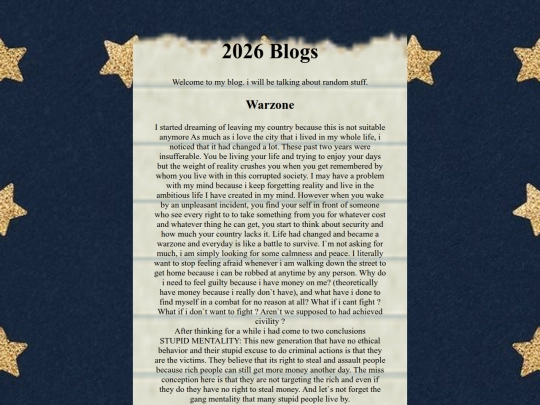 2026 Blogs

Welcome to my blog. i will be talking about random stuff.

Warzone

I started dreaming of leaving my country because this is not suitable anymore As much as i love the city that i lived in my whole life, i noticed that it had changed a lot. These past two years were insufferable. You be living your life and trying to enjoy your days but the weight of reality crushes you when you get remembered by whom you live with in this corrupted society. I may have a problem with my mind because i keep forgetting reality and live in the ambitious life I have created in my mind. However when you wake by an unpleasant incident, you find your self in front of someone who see every right to to take something from you for whatever cost and whatever thing he can get, you start to think about security and how much your country lacks it. Life had changed and became a warzone and everyday is like a battle to survive. I`m not asking for much, i am simply looking for some calmness and peace. I literally want to stop feeling afraid whenever i am walking down the street to get home because i can be robbed at anytime by any person. Why do i need to feel guilty because i have money on me? (theoretically have money because i really don`t have), and what have i done to find myself in a combat for no reason at all? What if i cant fight ? What if i don`t want to fight ? Aren`t we supposed to had achieved civility ?
After thinking for a while i had come to two conclusions STUPID MENTALITY: This new generation that have no ethical behavior and their stupid excuse to do criminal actions is that they are the victims. They believe that its right to steal and assault people because rich people can still get more money another day. The miss conception here is that they are not targeting the rich and even if they do they have no right to steal money. And let`s not forget the gang mentality that many stupid people live by.